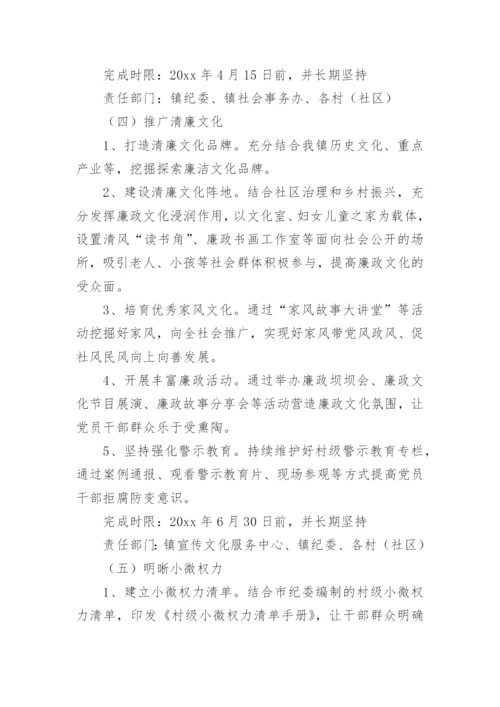 完成时限：20xx 年 4 月 15 日前，并长期坚持

责任部门：镇纪委、镇社会事务办、各村（社区）

（四）推广清廉文化

1、打造清廉文化品牌。充分结合我镇历史文化、重点产业等，挖掘探索廉洁文化品牌。

2、建设清廉文化阵地。结合社区治理和乡村振兴，充分发挥廉政文化浸润作用，以文化室、妇女儿童之家为载体，设置清风“读书角”、廉政书画工作室等面向社会公开的场所，吸引老人、小孩等社会群体积极参与，提高廉政文化的受众面。

3、培育优秀家风文化。通过“家风故事大讲堂”等活动挖掘好家风，向全社会推广，实现好家风带党风政风、促社风民风向上向善发展。

4、开展丰富廉政活动。通过举办廉政坝坝会、廉政文化节目展演、廉政故事分享会等活动营造廉政文化氛围，让党员干部群众乐于受熏陶。

5、坚持强化警示教育。持续维护好村级警示教育专栏，通过案例通报、观看警示教育片、现场参观等方式提高党员干部拒腐防变意识。

完成时限：20xx 年 6 月 30 日前，并长期坚持

责任部门：镇宣传文化服务中心、镇纪委、各村（社区）

（五）明晰小微权力

1、建立小微权力清单。结合市纪委编制的村级小微权力清单，印发《村级小微权力清单手册》，让干部群众明确